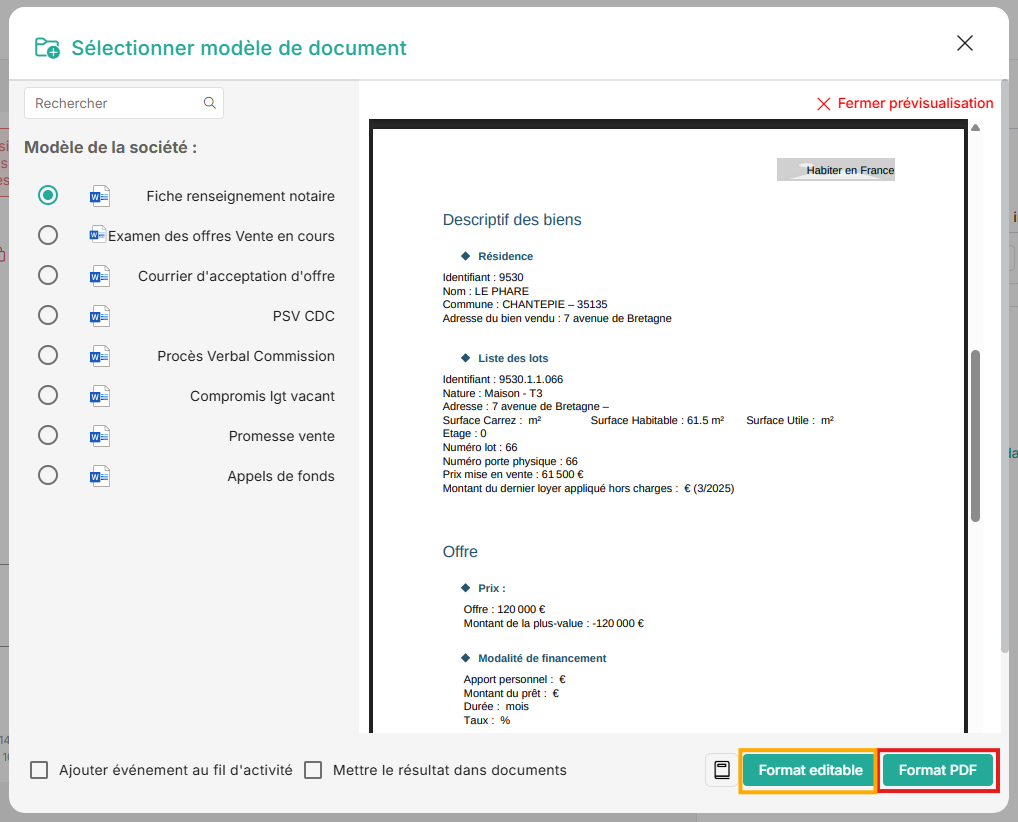 Sélectionner modèle de document

Rechercher

Modèle de la société :

Fiche renseignement notaire
Examen des offres Vente en cours
Courrier d'acceptation d'offre
PSV CDC
Procès Verbal Commission
Compromis lgt vacant
Promesse vente
Appels de fonds

Fermer prévisualisation

Habiter en France

Descriptif des biens

Résidence

Identifiant : 9530
Nom : LE PHARE
Commune : CHANTEPIE – 35135
Adresse du bien vendu : 7 avenue de Bretagne

Liste des lots

Identifiant : 9530.1.1.066
Nature : Maison - T3
Adresse : 7 avenue de Bretagne –
Surface Carrez : m² Surface Habitable : 61.5 m² Surface Utile : m²
Etage : 0
Numéro lot : 66
Numéro porte physique : 66
Prix mise en vente : 61 500 €
Montant du dernier loyer appliqué hors charges : € (3/2025)

Offre

Prix :

Offre : 120 000 €
Montant de la plus-value : -120 000 €

Modalité de financement

Apport personnel : €
Montant du prêt : €
Durée : mois
Taux : %

Ajouter événement au fil d'activité
Mettre le résultat dans documents

Format editable
Format PDF